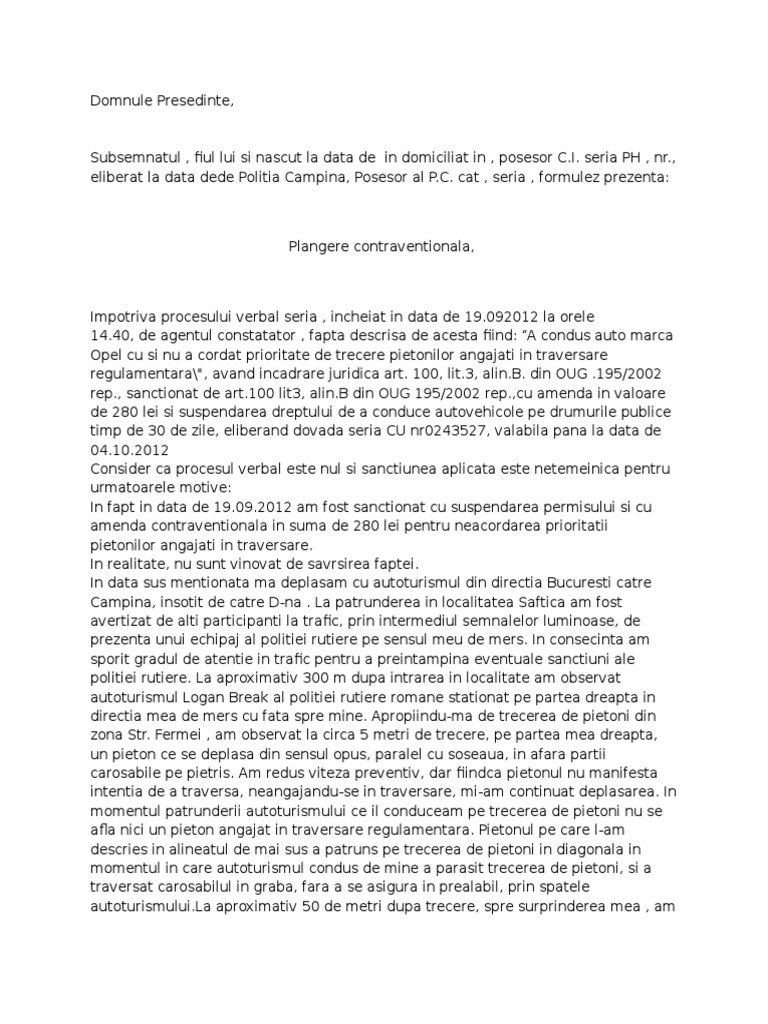 Domnule Presedinte,

Subsemnatul , fiul lui si nascut la data de in domiciliat in , posesor C.I. seria PH , nr., eliberat la data dede Politia Campina, Posesor al P.C. cat , seria , formulez prezenta:

Plangere contraventionala,

Impotriva procesului verbal seria , incheiat in data de 19.092012 la orele 14.40, de agentul constatator , fapta descrisa de acesta fiind: "A condus auto marca Opel cu si nu a cordat prioritate de trecere pietonilor angajati in traversare regulamentara\", avand incadrare juridica art. 100, lit.3, alin.B. din OUG .195/2002 rep., sanctionat de art.100 lit3, alin.B din OUG 195/2002 rep.,cu amenda in valoare de 280 lei si suspendarea dreptului de a conduce autovehicole pe drumurile publice timp de 30 de zile, eliberand dovada seria CU nr0243527, valabila pana la data de 04.10.2012
Consider ca procesul verbal este nul si sanctiunea aplicata este netemeinica pentru urmatoarele motive:
In fapt in data de 19.09.2012 am fost sanctionat cu suspendarea permisului si cu amenda contraventionala in suma de 280 lei pentru neacordarea prioritatii pietonilor angajati in traversare.
In realitate, nu sunt vinovat de savrsirea faptei.
In data sus mentionata ma deplasam cu autoturismul din directia Bucuresti catre Campina, insotit de catre D-na . La patrunderea in localitatea Saftica am fost avertizat de alti participanti la trafic, prin intermediul semnalelor luminoase, de prezenta unui echipaj al politiei rutiere pe sensul meu de mers. In consecinta am sporit gradul de atentie in trafic pentru a preintampina eventuale sanctiuni ale politiei rutiere. La aproximativ 300 m dupa intrarea in localitate am observat autoturismul Logan Break al politiei rutiere romane stationat pe partea dreapta in directia mea de mers cu fata spre mine. Apropiindu-ma de trecerea de pietoni din zona Str. Fermei , am observat la circa 5 metri de trecere, pe partea mea dreapta, un pieton ce se deplasa din sensul opus, paralel cu soseaua, in afara partii carosabile pe pietris. Am redus viteza preventiv, dar fiindca pietonul nu manifesta intentia de a traversa, neangajandu-se in traversare, mi-am continuat deplasarea. In momentul patrunderii autoturismului ce il conduceam pe trecerea de pietoni nu se afla nici un pieton angajat in traversare regulamentara. Pietonul pe care l-am descries in alineatul de mai sus a patruns pe trecerea de pietoni in diagonala in momentul in care autoturismul condus de mine a parasit trecerea de pietoni, si a traversat carosabilul in graba, fara a se asigura in prealabil, prin spatele autoturismului.La aproximativ 50 de metri dupa trecere, spre surprinderea mea , am